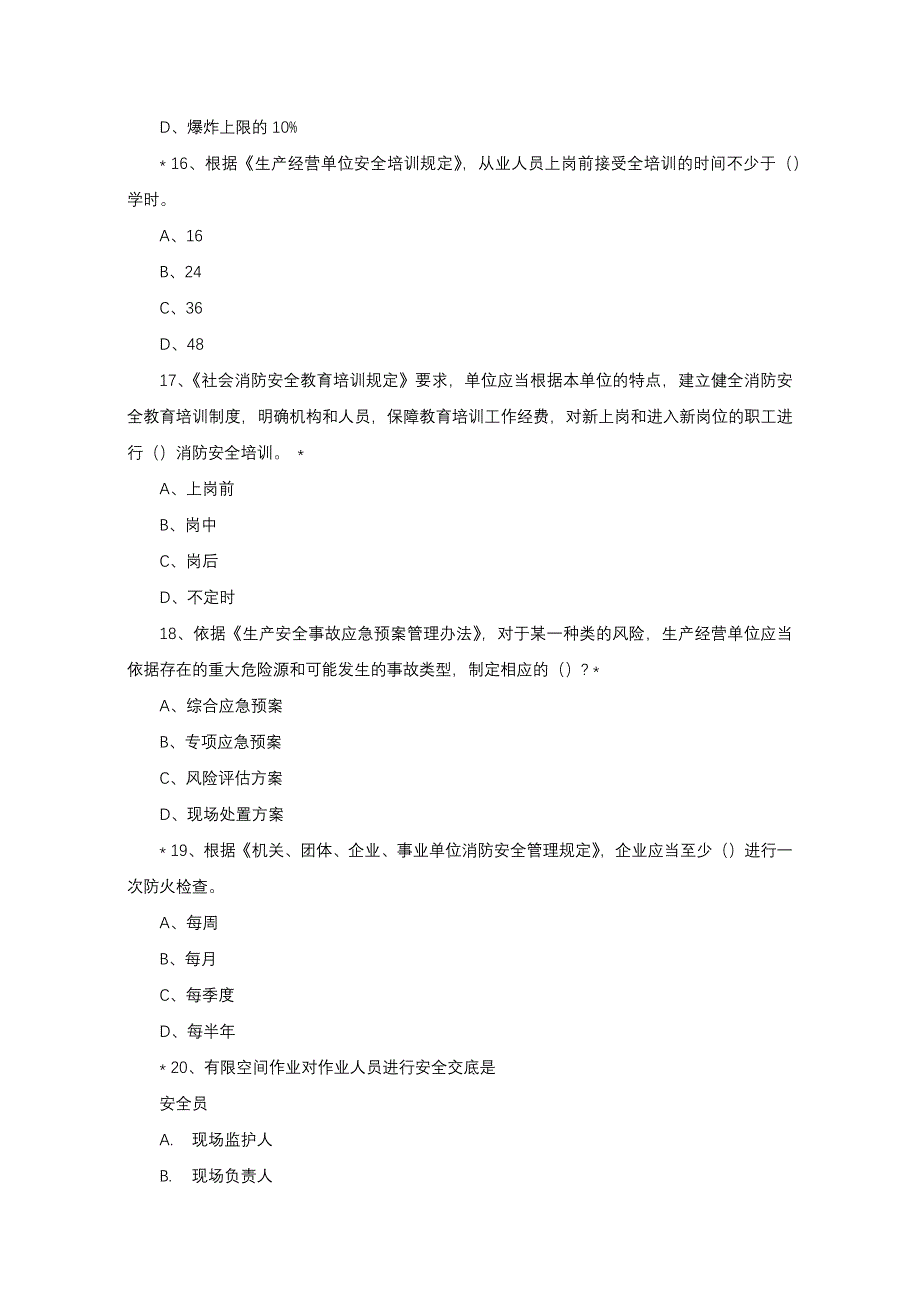 D、爆炸上限的 10%

*16、根据《生产经营单位安全培训规定》，从业人员上岗前接受全培训的时间不少于（）学时。

A、16

B、24

C、36

D、48

17、《社会消防安全教育培训规定》要求，单位应当根据本单位的特点，建立健全消防安全教育培训制度，明确机构和人员，保障教育培训工作经费，对新上岗和进入新岗位的职工进行（）消防安全培训。 *

A、上岗前

B、岗中

C、岗后

D、不定时

18、依据《生产安全事故应急预案管理办法》，对于某一种类的风险，生产经营单位应当依据存在的重大危险源和可能发生的事故类型，制定相应的（）？*

A、综合应急预案

B、专项应急预案

C、风险评估方案

D、现场处置方案

*19、根据《机关、团体、企业、事业单位消防安全管理规定》，企业应当至少（）进行一次防火检查。

A、每周

B、每月

C、每季度

D、每半年

*20、有限空间作业对作业人员进行安全交底是

安全员

A. 现场监护人

B. 现场负责人